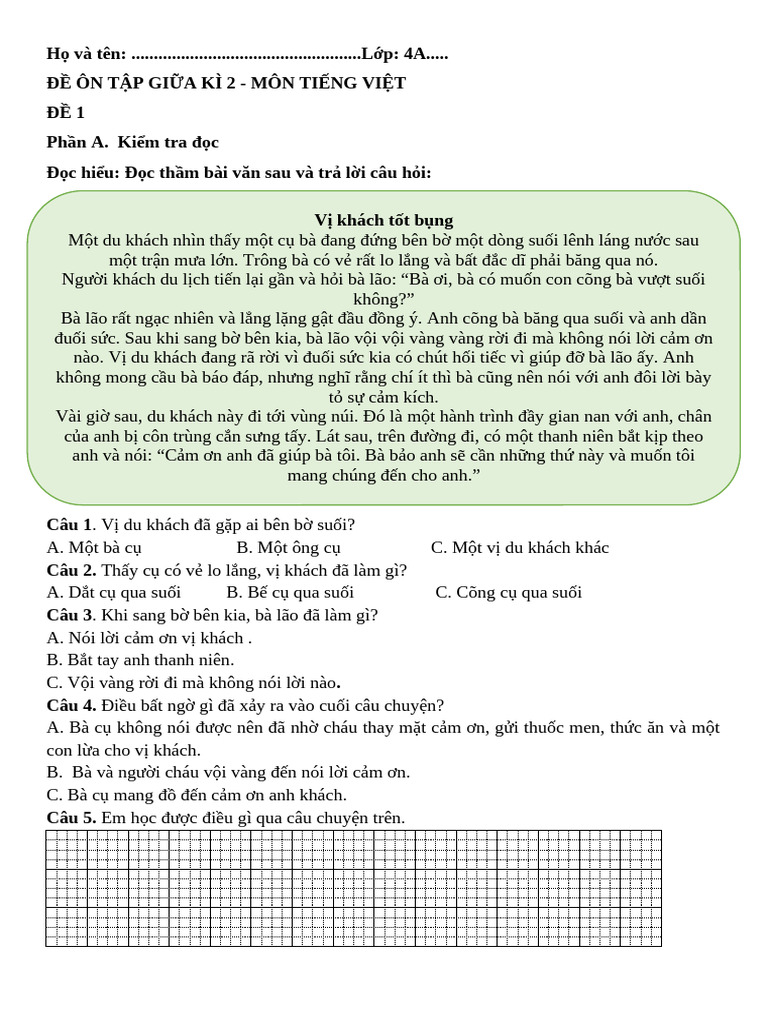 Họ và tên: ...................................................Lớp: 4A.....

ĐỀ ÔN TẬP GIỮA KÌ 2 - MÔN TIẾNG VIỆT

ĐỀ 1

Phần A. Kiểm tra đọc

Đọc hiểu: Đọc thầm bài văn sau và trả lời câu hỏi:

Vị khách tốt bụng

Một du khách nhìn thấy một cụ bà đang đứng bên bờ một dòng suối lênh láng nước sau một trận mưa lớn. Trông bà có vẻ rất lo lắng và bất đắc dĩ phải băng qua nó.

Người khách du lịch tiến lại gần và hỏi bà lão: “Bà ơi, bà có muốn con cõng bà vượt suối không?”

Bà lão rất ngạc nhiên và lẳng lặng gật đầu đồng ý. Anh cõng bà băng qua suối và anh dần đuối sức. Sau khi sang bờ bên kia, bà lão vội vội vàng vàng rời đi mà không nói lời cảm ơn nào. Vị du khách đang rã rời vì đuối sức kia có chút hối tiếc vì giúp đỡ bà lão ấy. Anh không mong cầu bà báo đáp, nhưng nghĩ rằng chí ít thì bà cũng nên nói với anh đôi lời bày tỏ sự cảm kích.

Vài giờ sau, du khách này đi tới vùng núi. Đó là một hành trình đầy gian nan với anh, chân của anh bị côn trùng cắn sưng tấy. Lát sau, trên đường đi, có một thanh niên bắt kịp theo anh và nói: “Cảm ơn anh đã giúp bà tôi. Bà bảo anh sẽ cần những thứ này và muốn tôi mang chúng đến cho anh.”

Câu 1. Vị du khách đã gặp ai bên bờ suối?
A. Một bà cụ B. Một ông cụ C. Một vị du khách khác
Câu 2. Thấy cụ có vẻ lo lắng, vị khách đã làm gì?
A. Dắt cụ qua suối B. Bế cụ qua suối C. Cõng cụ qua suối
Câu 3. Khi sang bờ bên kia, bà lão đã làm gì?
A. Nói lời cảm ơn vị khách .
B. Bắt tay anh thanh niên.
C. Vội vàng rời đi mà không nói lời nào.
Câu 4. Điều bất ngờ gì đã xảy ra vào cuối câu chuyện?
A. Bà cụ không nói được nên đã nhờ cháu thay mặt cảm ơn, gửi thuốc men, thức ăn và một con lừa cho vị khách.
B. Bà và người cháu vội vàng đến nói lời cảm ơn.
C. Bà cụ mang đồ đến cảm ơn anh khách.
Câu 5. Em học được điều gì qua câu chuyện trên.